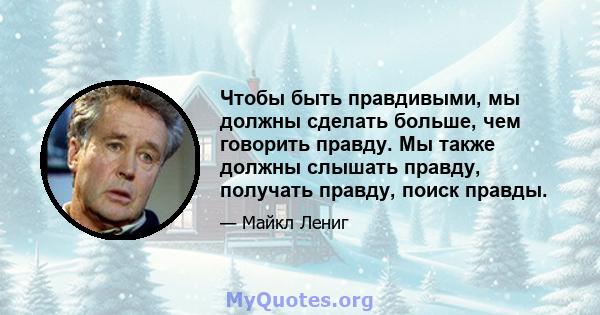 Чтобы быть правдивыми, мы должны сделать больше, чем говорить правду. Мы также должны слышать правду, получать правду, поиск правды.

— Майкл Лениг

MyQuotes.org